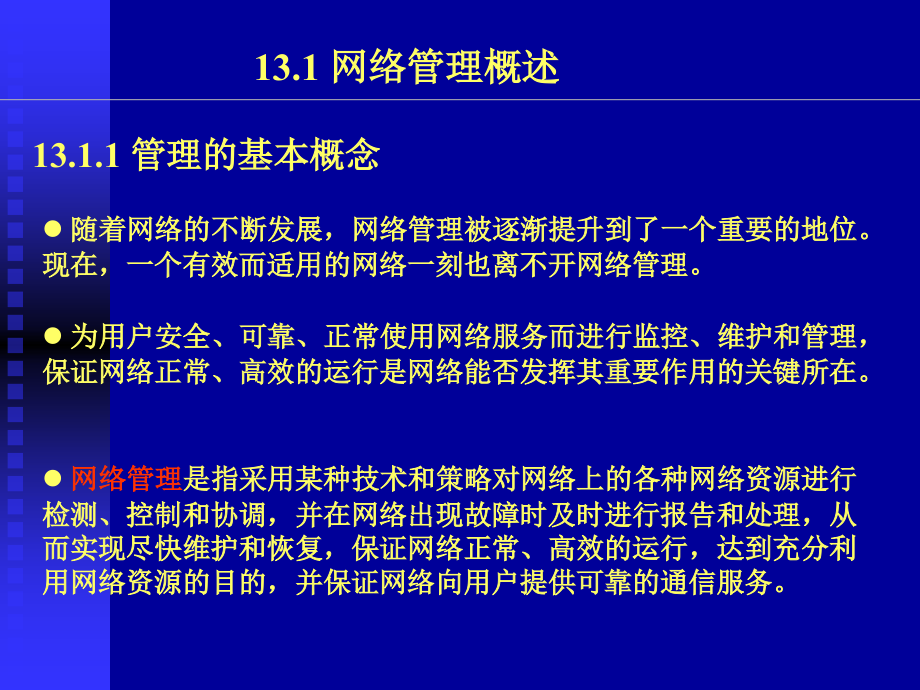 13.1 网络管理概述

13.1.1 管理的基本概念

● 随着网络的不断发展，网络管理被逐渐提升到了一个重要的地位。现在，一个有效而适用的网络一刻也离不开网络管理。

● 为用户安全、可靠、正常使用网络服务而进行监控、维护和管理，保证网络正常、高效的运行是网络能否发挥其重要作用的关键所在。

● 网络管理是指采用某种技术和策略对网络上的各种网络资源进行检测、控制和协调，并在网络出现故障时及时进行报告和处理，从而实现尽快维护和恢复，保证网络正常、高效的运行，达到充分利用网络资源的目的，并保证网络向用户提供可靠的通信服务。